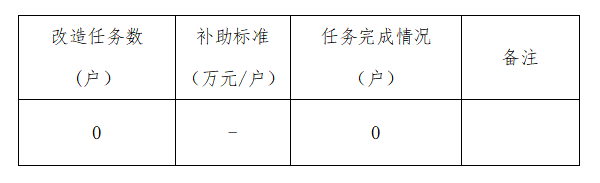 | 改造任务数（户） | 补助标准（万元/户） | 任务完成情况（户） | 备注 |
|---|---|---|---|
| 0 | - | 0 | |